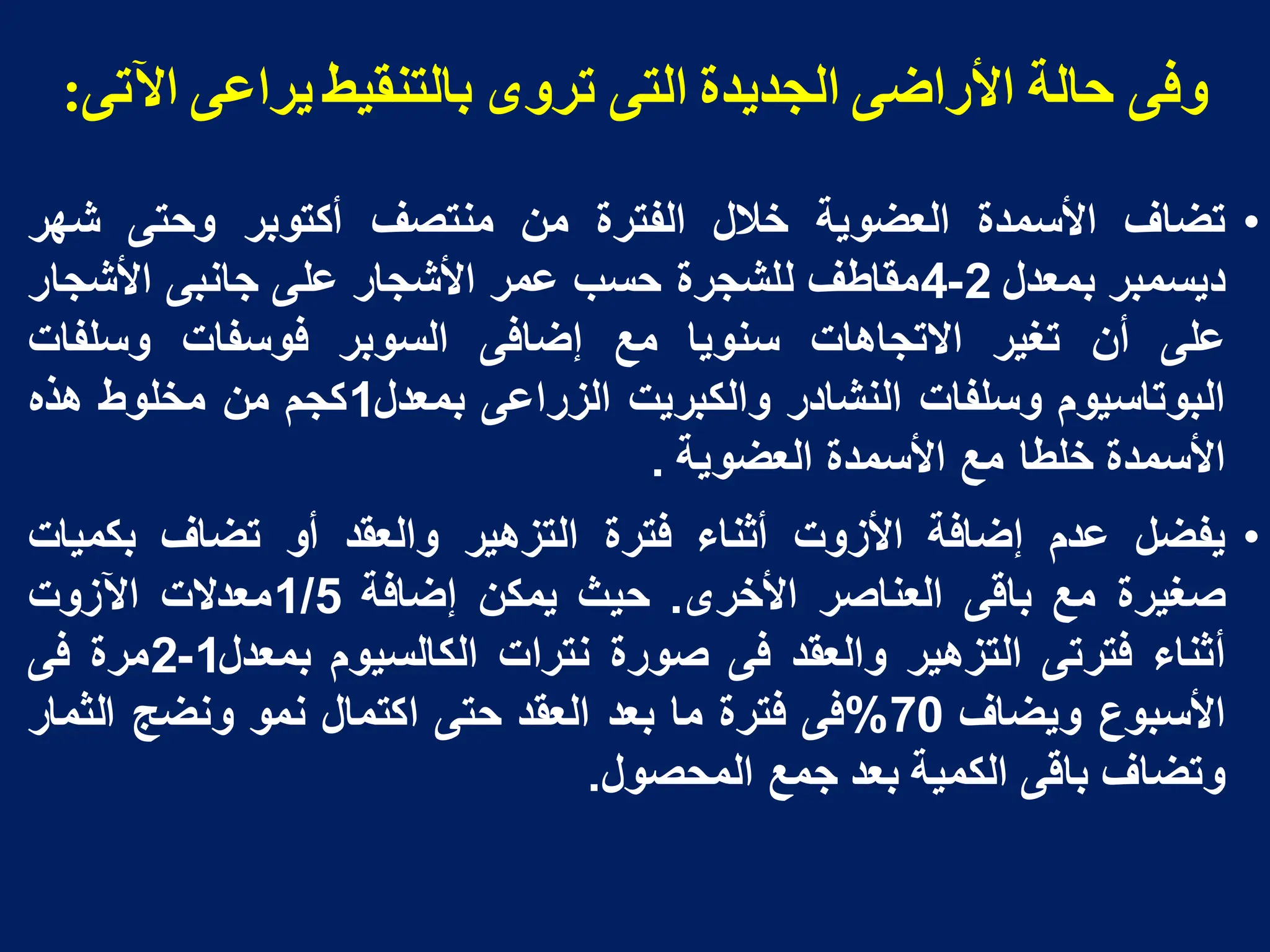 وفى حالة الأراضى الجديدة التى تروى بالتنقيط يراعى الآتى:

• تضاف الأسمدة العضوية خلال الفترة من منتصف أكتوبر وحتى شهر ديسمبر بمعدل 2-4مقاطف للشجرة حسب عمر الأشجار على جانبى الأشجار على أن تغير الاتجاهات سنويا مع إضافى السوبر فوسفات وسلفات البوتاسيوم وسلفات النشادر والكبريت الزراعى بمعدل1كجم من مخلوط هذه الأسمدة خلطا مع الأسمدة العضوية .

• يفضل عدم إضافة الأزوت أثناء فترة التزهير والعقد أو تضاف بكميات صغيرة مع باقى العناصر الأخرى. حيث يمكن إضافة 1/5معدلات الآزوت أثناء فترتى التزهير والعقد فى صورة نترات الكالسيوم بمعدل1-2مرة فى الأسبوع ويضاف 70%فى فترة ما بعد العقد حتى اكتمال نمو ونضج الثمار وتضاف باقى الكمية بعد جمع المحصول.